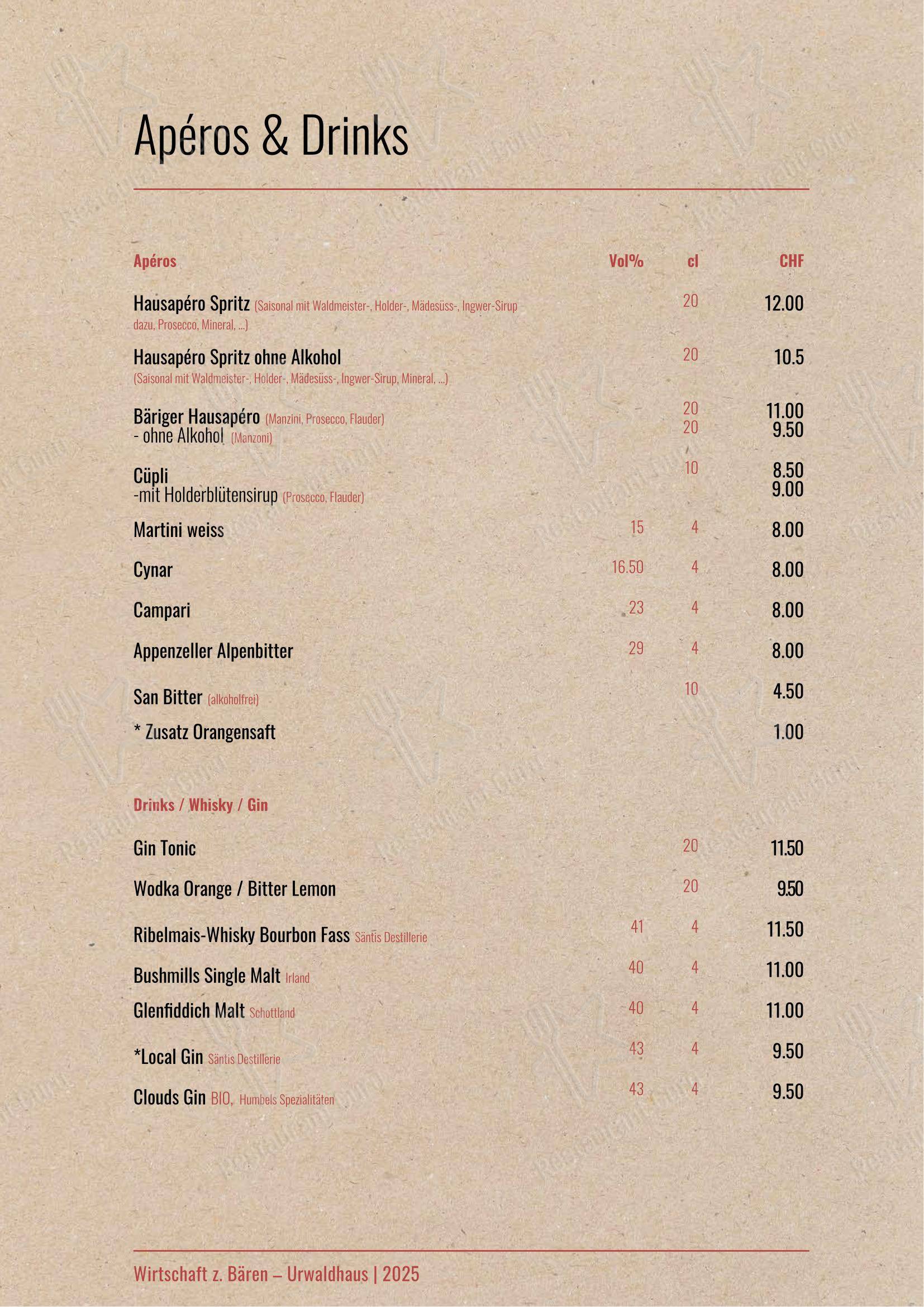 Apéros & Drinks

| Apéros | Vol% | cl | CHF |
|---|---|---|---|
| Hausapéro Spritz (Saisonal mit Waldmeister-, Holder-, Mädesüss-, Ingwer-Sirup dazu, Prosecco, Mineral, ...) | | 20 | 12.00 |
| Hausapéro Spritz ohne Alkohol (Saisonal mit Waldmeister-, Holder-, Mädesüss-, Ingwer-Sirup, Mineral, ...) | | 20 | 10.5 |
| Bäriger Hausapéro (Manzini, Prosecco, Flauder) | | 20 | 11.00 |
| - ohne Alkohol (Manzoni) | | 20 | 9.50 |
| Cüpli | | 10 | 8.50 |
| -mit Holderblütensirup (Prosecco, Flauder) | | | 9.00 |
| Martini weiss | 15 | 4 | 8.00 |
| Cynar | 16.50 | 4 | 8.00 |
| Campari | 23 | 4 | 8.00 |
| Appenzeller Alpenbitter | 29 | 4 | 8.00 |
| San Bitter (alkoholfrei) | | 10 | 4.50 |
| * Zusatz Orangensaft | | | 1.00 |

| Drinks / Whisky / Gin | | | |
|---|---|---|---|
| Gin Tonic | | 20 | 11.50 |
| Wodka Orange / Bitter Lemon | | 20 | 9.50 |
| Ribelmais-Whisky Bourbon Fass Säntis Destillerie | 41 | 4 | 11.50 |
| Bushmills Single Malt Irland | 40 | 4 | 11.00 |
| Glenfiddich Malt Schottland | 40 | 4 | 11.00 |
| *Local Gin Säntis Destillerie | 43 | 4 | 9.50 |
| Clouds Gin BIO, Humbels Spezialitäten | 43 | 4 | 9.50 |

Wirtschaft z. Bären – Urwaldhaus | 2025